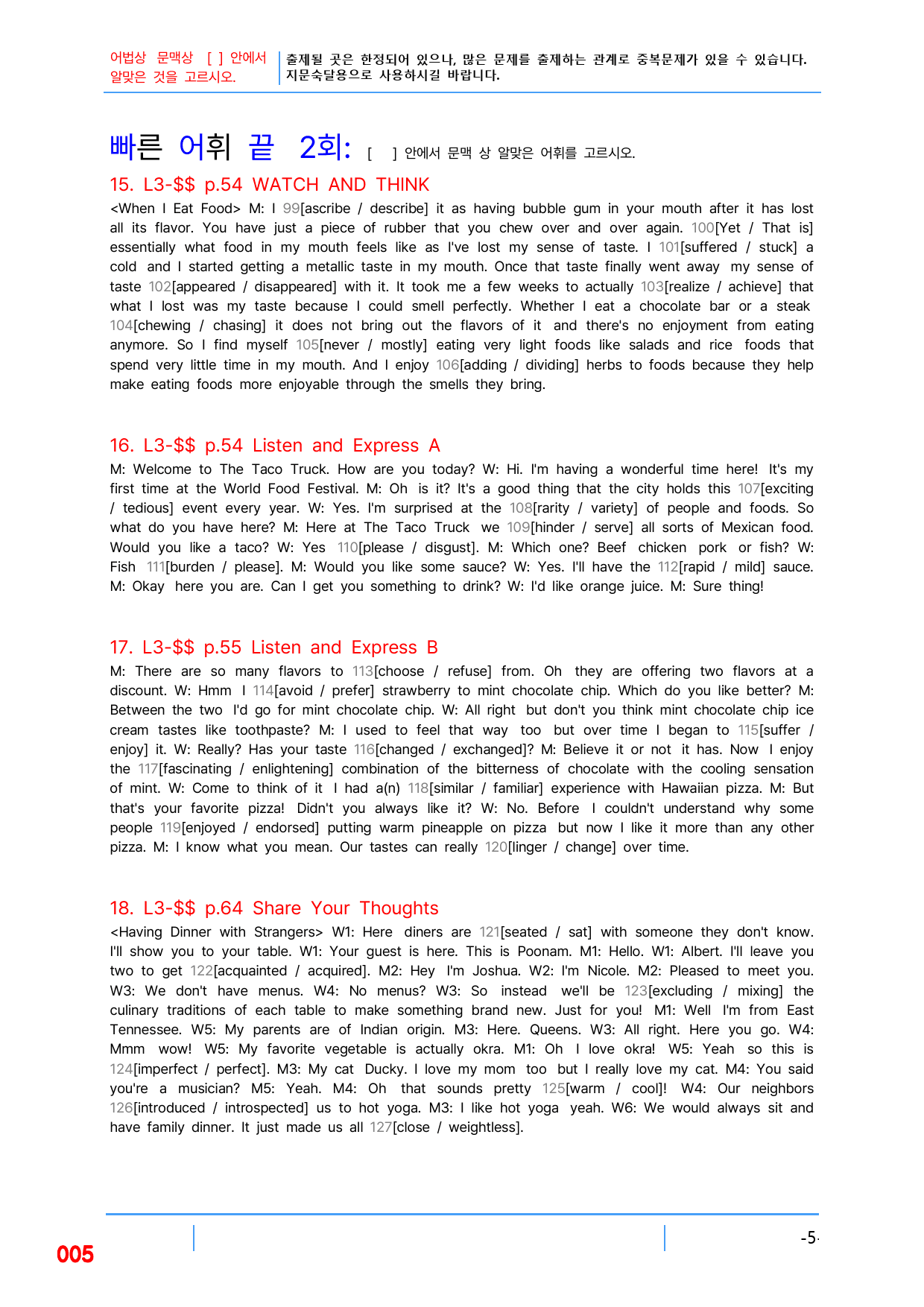 어법상 문맥상 [ ] 안에서 알맞은 것을 고르시오.

출제될 곳은 한정되어 있으나, 많은 문제를 출제하는 관계로 중복문제가 있을 수 있습니다. 지문숙달용으로 사용하시길 바랍니다.

빠른 어휘 끝 2회: [ ] 안에서 문맥 상 알맞은 어휘를 고르시오.

15. L3-$$ p.54 WATCH AND THINK

<When I Eat Food> M: I 99[ascribe / describe] it as having bubble gum in your mouth after it has lost all its flavor. You have just a piece of rubber that you chew over and over again. 100[Yet / That is] essentially what food in my mouth feels like as I've lost my sense of taste. I 101[suffered / stuck] a cold and I started getting a metallic taste in my mouth. Once that taste finally went away my sense of taste 102[appeared / disappeared] with it. It took me a few weeks to actually 103[realize / achieve] that what I lost was my taste because I could smell perfectly. Whether I eat a chocolate bar or a steak 104[chewing / chasing] it does not bring out the flavors of it and there's no enjoyment from eating anymore. So I find myself 105[never / mostly] eating very light foods like salads and rice foods that spend very little time in my mouth. And I enjoy 106[adding / dividing] herbs to foods because they help make eating foods more enjoyable through the smells they bring.

16. L3-$$ p.54 Listen and Express A

M: Welcome to The Taco Truck. How are you today? W: Hi. I'm having a wonderful time here! It's my first time at the World Food Festival. M: Oh is it? It's a good thing that the city holds this 107[exciting / tedious] event every year. W: Yes. I'm surprised at the 108[rarity / variety] of people and foods. So what do you have here? M: Here at The Taco Truck we 109[hinder / serve] all sorts of Mexican food. Would you like a taco? W: Yes 110[please / disgust]. M: Which one? Beef chicken pork or fish? W: Fish 111[burden / please]. M: Would you like some sauce? W: Yes. I'll have the 112[rapid / mild] sauce. M: Okay here you are. Can I get you something to drink? W: I'd like orange juice. M: Sure thing!

17. L3-$$ p.55 Listen and Express B

M: There are so many flavors to 113[choose / refuse] from. Oh they are offering two flavors at a discount. W: Hmm I 114[avoid / prefer] strawberry to mint chocolate chip. Which do you like better? M: Between the two I'd go for mint chocolate chip. W: All right but don't you think mint chocolate chip ice cream tastes like toothpaste? M: I used to feel that way too but over time I began to 115[suffer / enjoy] it. W: Really? Has your taste 116[changed / exchanged]? M: Believe it or not it has. Now I enjoy the 117[fascinating / enlightening] combination of the bitterness of chocolate with the cooling sensation of mint. W: Come to think of it I had a(n) 118[similar / familiar] experience with Hawaiian pizza. M: But that's your favorite pizza! Didn't you always like it? W: No. Before I couldn't understand why some people 119[enjoyed / endorsed] putting warm pineapple on pizza but now I like it more than any other pizza. M: I know what you mean. Our tastes can really 120[linger / change] over time.

18. L3-$$ p.64 Share Your Thoughts

<Having Dinner with Strangers> W1: Here diners are 121[seated / sat] with someone they don't know. I'll show you to your table. W1: Your guest is here. This is Poonam. M1: Hello. W1: Albert. I'll leave you two to get 122[acquainted / acquired]. M2: Hey I'm Joshua. W2: I'm Nicole. M2: Pleased to meet you. W3: We don't have menus. W4: No menus? W3: So instead we'll be 123[excluding / mixing] the culinary traditions of each table to make something brand new. Just for you! M1: Well I'm from East Tennessee. W5: My parents are of Indian origin. M3: Here. Queens. W3: All right. Here you go. W4: Mmm wow! W5: My favorite vegetable is actually okra. M1: Oh I love okra! W5: Yeah so this is 124[imperfect / perfect]. M3: My cat Ducky. I love my mom too but I really love my cat. M4: You said you're a musician? M5: Yeah. M4: Oh that sounds pretty 125[warm / cool]! W4: Our neighbors 126[introduced / introspected] us to hot yoga. M3: I like hot yoga yeah. W6: We would always sit and have family dinner. It just made us all 127[close / weightless].

005

-5-